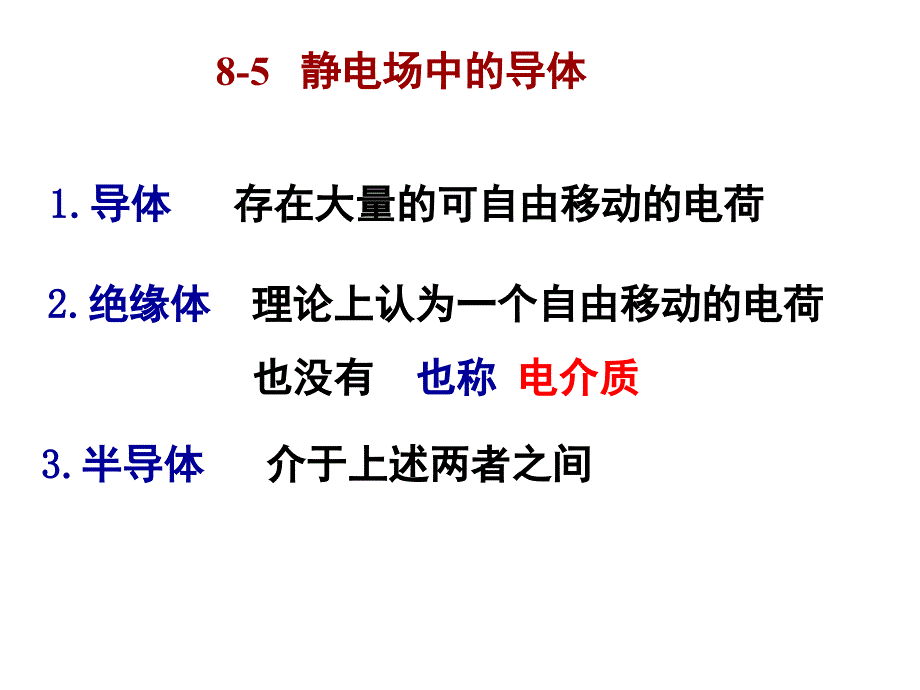 8-5 静电场中的导体

1. 导体　存在大量的可自由移动的电荷

2. 绝缘体　理论上认为一个自由移动的电荷也没有　也称 电介质

3. 半导体　介于上述两者之间